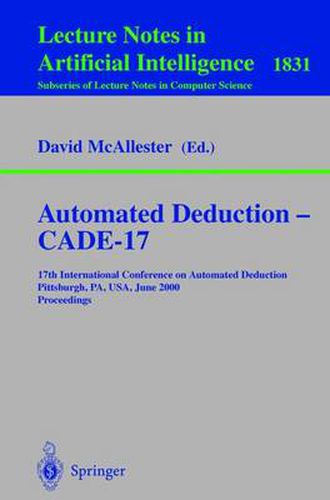 Lecture Notes in
Artificial Intelligence 1831
Subseries of Lecture Notes in Computer Science

David McAllester (Ed.)

Automated Deduction – CADE-17

17th International Conference on Automated Deduction
Pittsburgh, PA, USA, June 2000
Proceedings

Springer